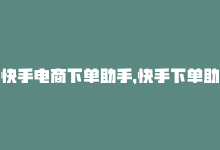 快手电商下单助手,快手下单助